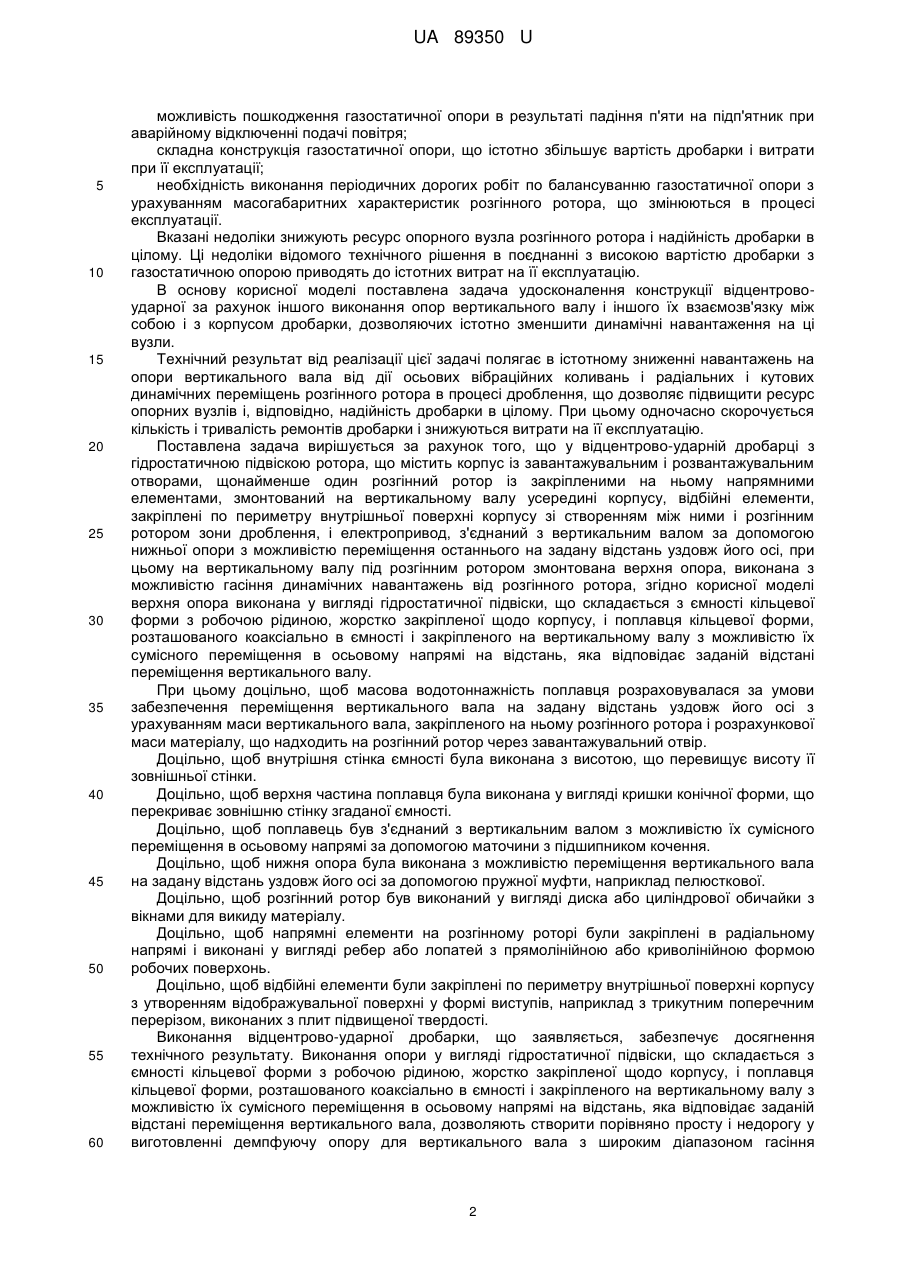 UA 89350 U

можливість пошкодження газостатичної опори в результаті падіння п'яти на підп'ятник при аварійному відключенні подачі повітря;

складна конструкція газостатичної опори, що істотно збільшує вартість дробарки і витрати при її експлуатації;

5 необхідність виконання періодичних дорогих робіт по балансуванню газостатичної опори з урахуванням масогабаритних характеристик розгінного ротора, що змінюються в процесі експлуатації.

Вказані недоліки знижують ресурс опорного вузла розгінного ротора і надійність дробарки в цілому. Ці недоліки відомого технічного рішення в поєднанні з високою вартістю дробарки з 10 газостатичною опорою приводять до істотних витрат на її експлуатацію.

В основу корисної моделі поставлена задача удосконалення конструкції відцентрово-ударної за рахунок іншого виконання опор вертикального валу і іншого їх взаємозв'язку між собою і з корпусом дробарки, дозволяючих істотно зменшити динамічні навантаження на ці вузли.

15 Технічний результат від реалізації цієї задачі полягає в істотному зниженні навантажень на опори вертикального вала від дії осьових вібраційних коливань і радіальних і кутових динамічних переміщень розгінного ротора в процесі дроблення, що дозволяє підвищити ресурс опорних вузлів і, відповідно, надійність дробарки в цілому. При цьому одночасно скорочується кількість і тривалість ремонтів дробарки і знижуються витрати на її експлуатацію.

20 Поставлена задача вирішується за рахунок того, що у відцентрово-ударній дробарці з гідростатичною підвіскою ротора, що містить корпус із завантажувальним і розвантажувальним отворами, щонайменше один розгінний ротор із закріпленими на ньому напрямними елементами, змонтований на вертикальному валу усередині корпусу, відбійні елементи, закріплені по периметру внутрішньої поверхні корпусу зі створенням між ними і розгінним 25 ротором зони дроблення, і електропривод, з'єднаний з вертикальним валом за допомогою нижньої опори з можливістю переміщення останнього на задану відстань уздовж його осі, при цьому на вертикальному валу під розгінним ротором змонтована верхня опора, виконана з можливістю гасіння динамічних навантажень від розгінного ротора, згідно корисної моделі верхня опора виконана у вигляді гідростатичної підвіски, що складається з ємності кільцевої 30 форми з робочою рідиною, жорстко закріпленої щодо корпусу, і поплавця кільцевої форми, розташованого коаксіально в ємності і закріпленого на вертикальному валу з можливістю їх сумісного переміщення в осьовому напрямі на відстань, яка відповідає заданій відстані переміщення вертикального валу.

При цьому доцільно, щоб масова водотоннажність поплавця розраховувалася за умови 35 забезпечення переміщення вертикального вала на задану відстань уздовж його осі з урахуванням маси вертикального вала, закріпленого на ньому розгінного ротора і розрахункової маси матеріалу, що надходить на розгінний ротор через завантажувальний отвір.

Доцільно, щоб внутрішня стінка ємності була виконана з висотою, що перевищує висоту її зовнішньої стінки.

40 Доцільно, щоб верхня частина поплавця була виконана у вигляді кришки конічної форми, що перекриває зовнішню стінку згаданої ємності.

Доцільно, щоб поплавець був з'єднаний з вертикальним валом з можливістю їх сумісного переміщення в осьовому напрямі за допомогою маточини з підшипником кочення.

Доцільно, щоб нижня опора була виконана з можливістю переміщення вертикального вала 45 на задану відстань уздовж його осі за допомогою пружної муфти, наприклад пелюсткової.

Доцільно, щоб розгінний ротор був виконаний у вигляді диска або циліндрової обичайки з вікнами для викиду матеріалу.

Доцільно, щоб напрямні елементи на розгінному роторі були закріплені в радіальному напрямі і виконані у вигляді ребер або лопатей з прямолінійною або криволінійною формою 50 робочих поверхонь.

Доцільно, щоб відбійні елементи були закріплені по периметру внутрішньої поверхні корпусу з утворенням відображувальної поверхні у формі виступів, наприклад з трикутним поперечним перерізом, виконаних з плит підвищеної твердості.

Виконання відцентрово-ударної дробарки, що заявляється, забезпечує досягнення 55 технічного результату. Виконання опори у вигляді гідростатичної підвіски, що складається з ємності кільцевої форми з робочою рідиною, жорстко закріпленої щодо корпусу, і поплавця кільцевої форми, розташованого коаксіально в ємності і закріпленого на вертикальному валу з можливістю їх сумісного переміщення в осьовому напрямі на відстань, яка відповідає заданій відстані переміщення вертикального вала, дозволяють створити порівняно просту і недорогу у 60 виготовленні демпфуючу опору для вертикального вала з широким діапазоном гасіння

2